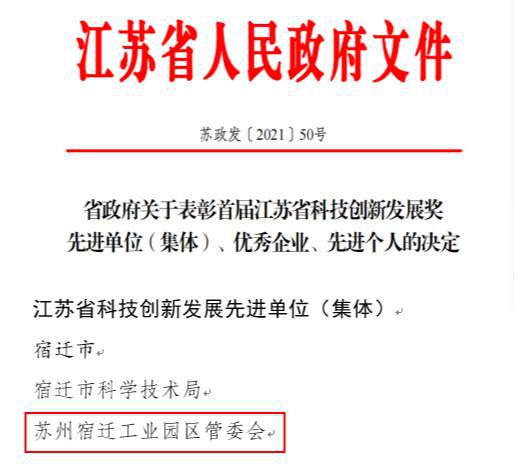 江苏省人民政府文件

苏政发〔2021〕50号

省政府关于表彰首届江苏省科技创新发展奖先进单位（集体）、优秀企业、先进个人的决定

江苏省科技创新发展先进单位（集体）

宿迁市

宿迁市科学技术局

苏州宿迁工业园区管委会